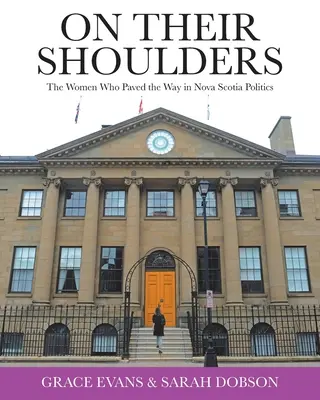 ON THEIR SHOULDERS

The Women Who Paved the Way in Nova Scotia Politics

GRACE EVANS & SARAH DOBSON